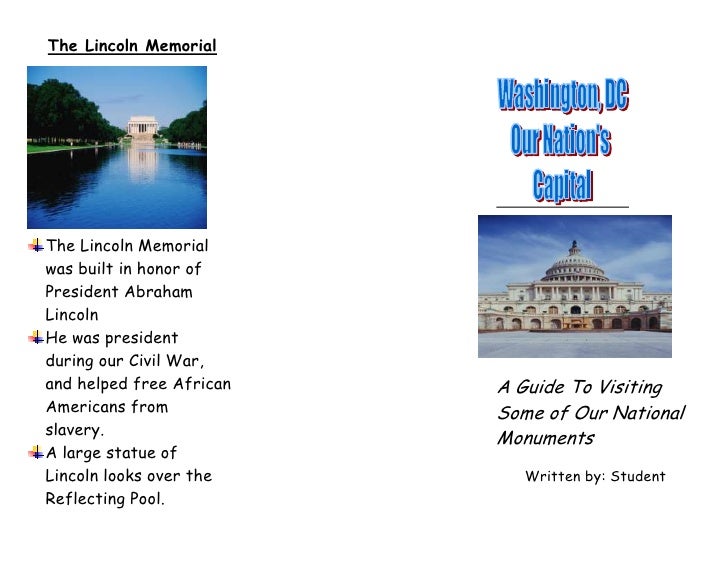 The Lincoln Memorial

The Lincoln Memorial was built in honor of President Abraham Lincoln

He was president during our Civil War, and helped free African Americans from slavery.

A large statue of Lincoln looks over the Reflecting Pool.

Washington, DC Our Nation's Capital

A Guide To Visiting Some of Our National Monuments

Written by: Student